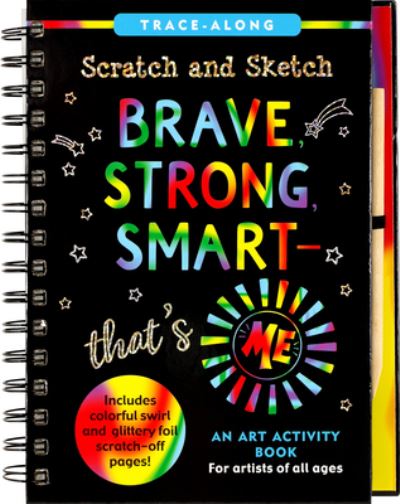 TRACE-ALONG

Scratch and Sketch

BRAVE, STRONG, SMART—

that's ME

Includes colorful swirl and glittery foil scratch-off pages!

AN ART ACTIVITY BOOK
For artists of all ages